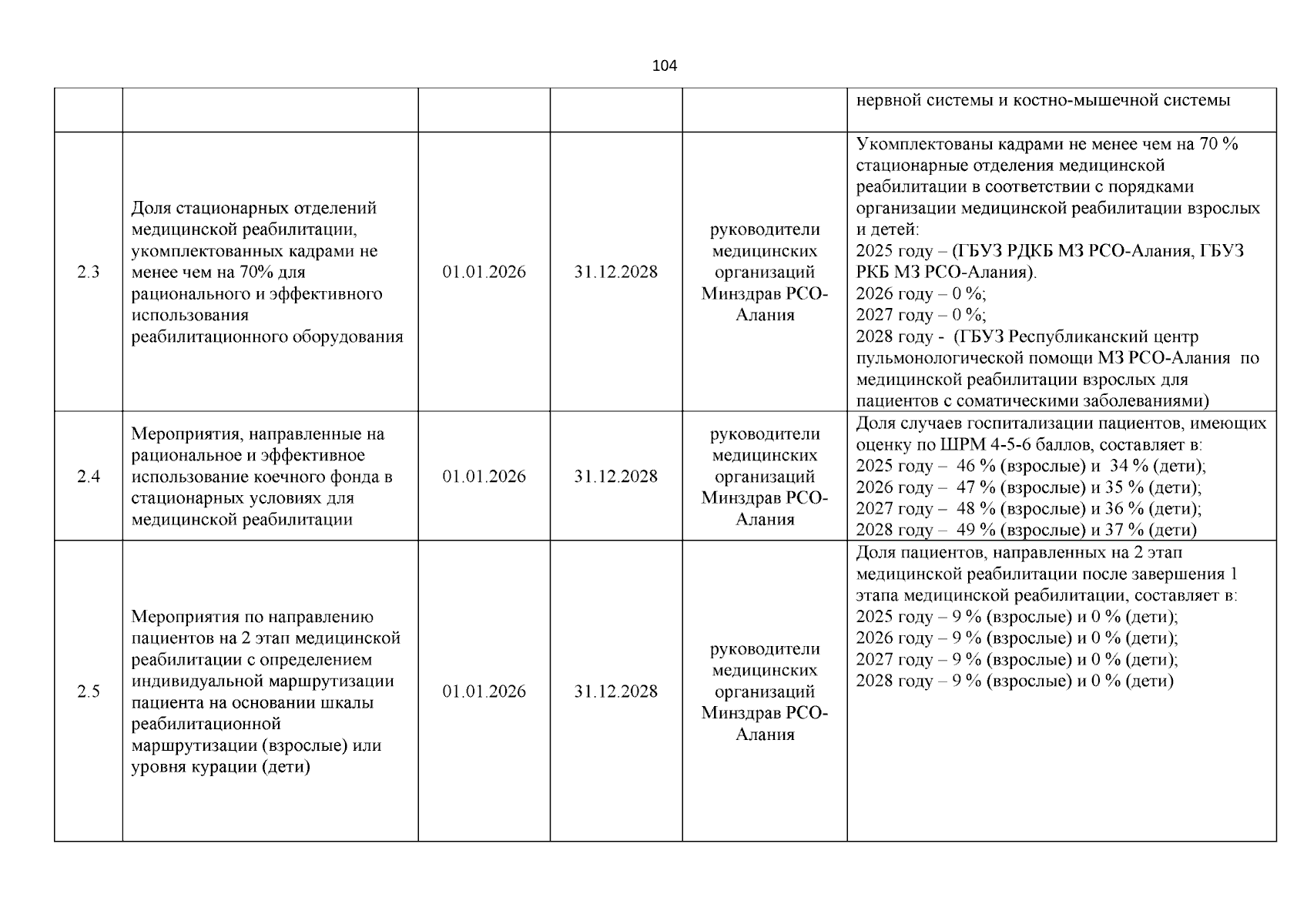 104

|  |  |  |  |  | нервной системы и костно-мышечной системы |
|---|---|---|---|---|---|
| 2.3 | Доля стационарных отделений медицинской реабилитации, укомплектованных кадрами не менее чем на 70% для рационального и эффективного использования реабилитационного оборудования | 01.01.2026 | 31.12.2028 | руководители медицинских организаций Минздрав РСО-Алания | Укомплектованы кадрами не менее чем на 70 % стационарные отделения медицинской реабилитации в соответствии с порядками организации медицинской реабилитации взрослых и детей: 2025 году – (ГБУЗ РДКБ МЗ РСО-Алания, ГБУЗ РКБ МЗ РСО-Алания). 2026 году – 0 %; 2027 году – 0 %; 2028 году - (ГБУЗ Республиканский центр пульмонологической помощи МЗ РСО-Алания по медицинской реабилитации взрослых для пациентов с соматическими заболеваниями) |
| 2.4 | Мероприятия, направленные на рациональное и эффективное использование коечного фонда в стационарных условиях для медицинской реабилитации | 01.01.2026 | 31.12.2028 | руководители медицинских организаций Минздрав РСО-Алания | Доля случаев госпитализации пациентов, имеющих оценку по ШРМ 4-5-6 баллов, составляет в: 2025 году – 46 % (взрослые) и 34 % (дети); 2026 году – 47 % (взрослые) и 35 % (дети); 2027 году – 48 % (взрослые) и 36 % (дети); 2028 году – 49 % (взрослые) и 37 % (дети) |
| 2.5 | Мероприятия по направлению пациентов на 2 этап медицинской реабилитации с определением индивидуальной маршрутизации пациента на основании шкалы реабилитационной маршрутизации (взрослые) или уровня курации (дети) | 01.01.2026 | 31.12.2028 | руководители медицинских организаций Минздрав РСО-Алания | Доля пациентов, направленных на 2 этап медицинской реабилитации после завершения 1 этапа медицинской реабилитации, составляет в: 2025 году – 9 % (взрослые) и 0 % (дети); 2026 году – 9 % (взрослые) и 0 % (дети); 2027 году – 9 % (взрослые) и 0 % (дети); 2028 году – 9 % (взрослые) и 0 % (дети) |